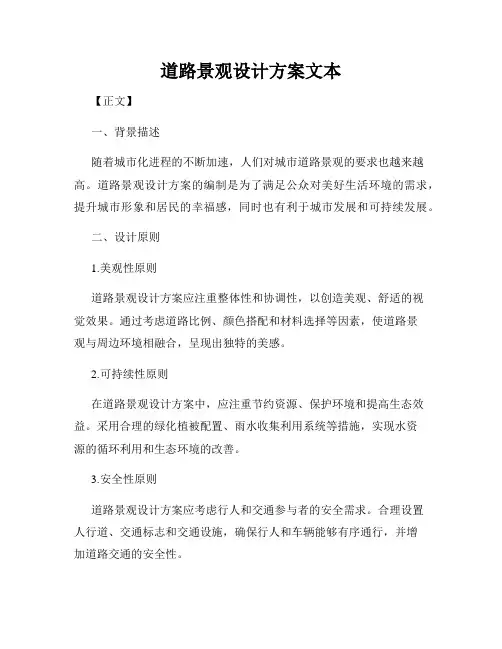 道路景观设计方案文本

【正文】

一、背景描述

随着城市化进程的不断加速，人们对城市道路景观的要求也越来越高。道路景观设计方案的编制是为了满足公众对美好生活环境的需求，提升城市形象和居民的幸福感，同时也有利于城市发展和可持续发展。

二、设计原则

1.美观性原则

道路景观设计方案应注重整体性和协调性，以创造美观、舒适的视觉效果。通过考虑道路比例、颜色搭配和材料选择等因素，使道路景观与周边环境相融合，呈现出独特的美感。

2.可持续性原则

在道路景观设计方案中，应注重节约资源、保护环境和提高生态效益。采用合理的绿化植被配置、雨水收集利用系统等措施，实现水资源的循环利用和生态环境的改善。

3.安全性原则

道路景观设计方案应考虑行人和交通参与者的安全需求。合理设置人行道、交通标志和交通设施，确保行人和车辆能够有序通行，并增加道路交通的安全性。